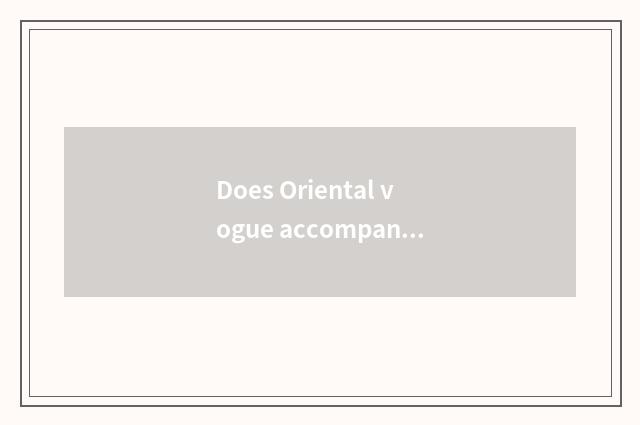 Does Oriental v
ogue accompan...